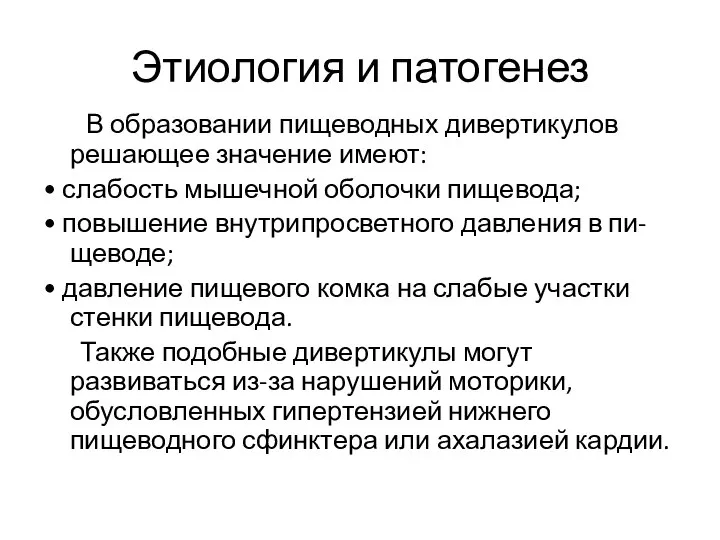 Этиология и патогенез

В образовании пищеводных дивертикулов решающее значение имеют:

• слабость мышечной оболочки пищевода;

• повышение внутрипросветного давления в пищеводе;

• давление пищевого комка на слабые участки стенки пищевода.

Также подобные дивертикулы могут развиваться из-за нарушений моторики, обусловленных гипертензией нижнего пищеводного сфинктера или ахалазией кардии.